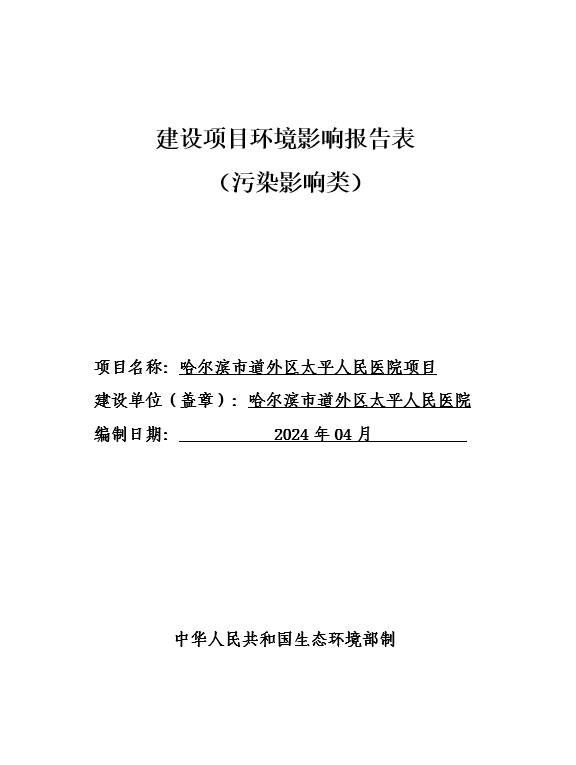 建设项目环境影响报告表

（污染影响类）

项目名称：哈尔滨市道外区太平人民医院项目

建设单位（盖章）：哈尔滨市道外区太平人民医院

编制日期：2024 年 04 月

中华人民共和国生态环境部制